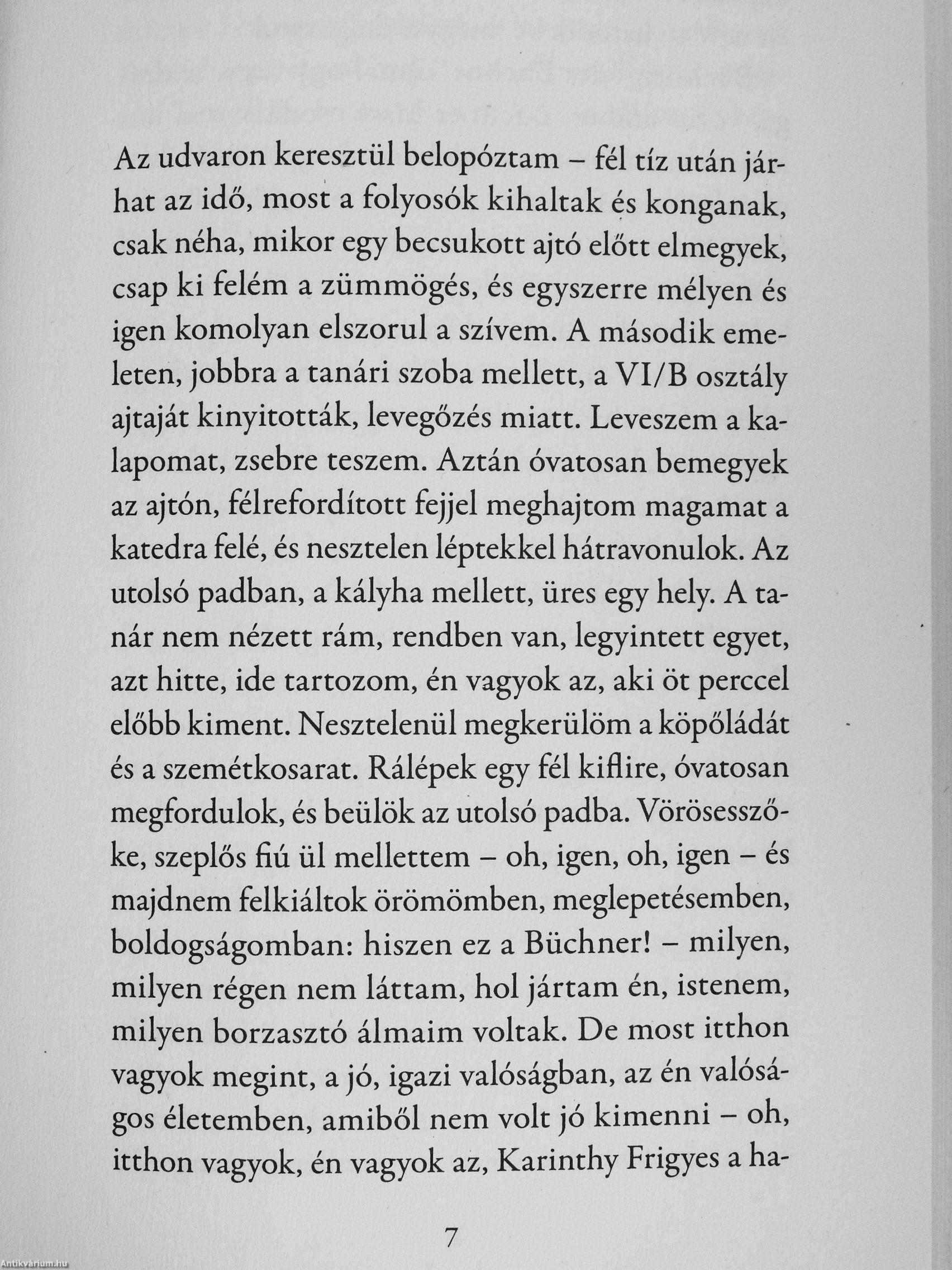 Az udvaron keresztül belopóztam – fél tíz után járhat az idő, most a folyosók kihaltak és konganak, csak néha, mikor egy becsukott ajtó előtt elmegyek, csap ki felém a zümmögés, és egyszerre mélyen és igen komolyan elszorul a szívem. A második emeleten, jobbra a tanári szoba mellett, a VI/B osztály ajtaját kinyitották, levegőzés miatt. Leveszem a kalapomat, zsebre teszem. Aztán óvatosan bemegyek az ajtón, félrefordított fejjel meghajtom magamat a katedra felé, és nesztelen léptekkel hátravonulok. Az utolsó padban, a kályha mellett, üres egy hely. A tanár nem nézett rám, rendben van, legyintett egyet, azt hitte, ide tartozom, én vagyok az, aki öt perccel előbb kiment. Nesztelenül megkerülöm a köpőládát és a szemétkosarat. Rálépek egy fél kiflire, óvatosan megfordulok, és beülök az utolsó padba. Vörösesszőke, szeplős fiú ül mellettem – oh, igen, oh, igen – és majdnem felkiáltok örömömben, meglepetésemben, boldogságomban: hiszen ez a Büchner! – milyen, milyen régen nem láttam, hol jártam én, istenem, milyen borzasztó álmaim voltak. De most itthon vagyok megint, a jó, igazi valóságban, az én valóságos életemben, amiből nem volt jó kimenni – oh, itthon vagyok, én vagyok az, Karinthy Frigyes a ha-

7

Antikvárium.hu